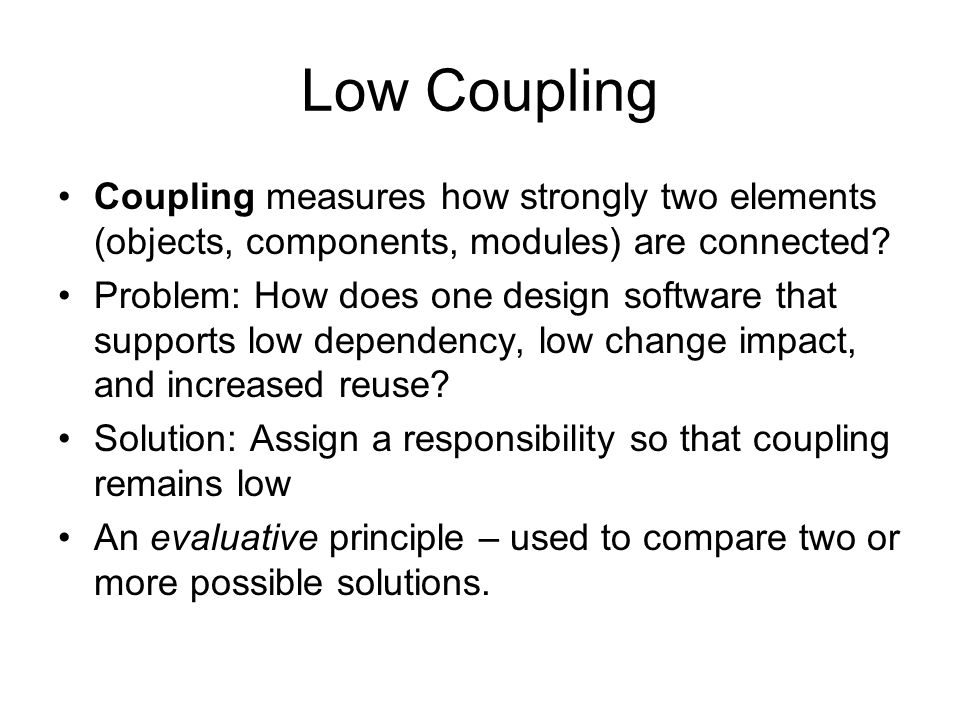 Low Coupling

• Coupling measures how strongly two elements (objects, components, modules) are connected?

• Problem: How does one design software that supports low dependency, low change impact, and increased reuse?

• Solution: Assign a responsibility so that coupling remains low

• An evaluative principle – used to compare two or more possible solutions.